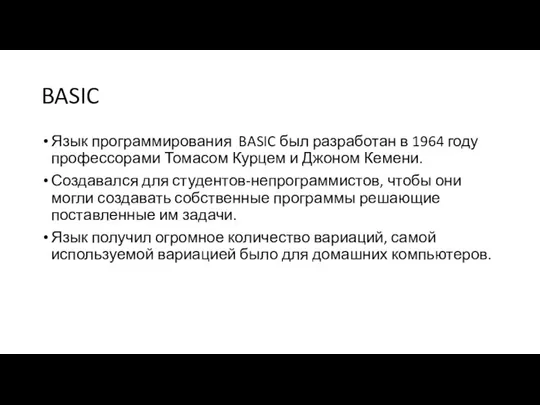 BASIC

• Язык программирования  BASIC был разработан в 1964 году профессорами Томасом Курцем и Джоном Кемени.

• Создавался для студентов-непрограммистов, чтобы они могли создавать собственные программы решающие поставленные им задачи.

• Язык получил огромное количество вариаций, самой используемой вариацией было для домашних компьютеров.